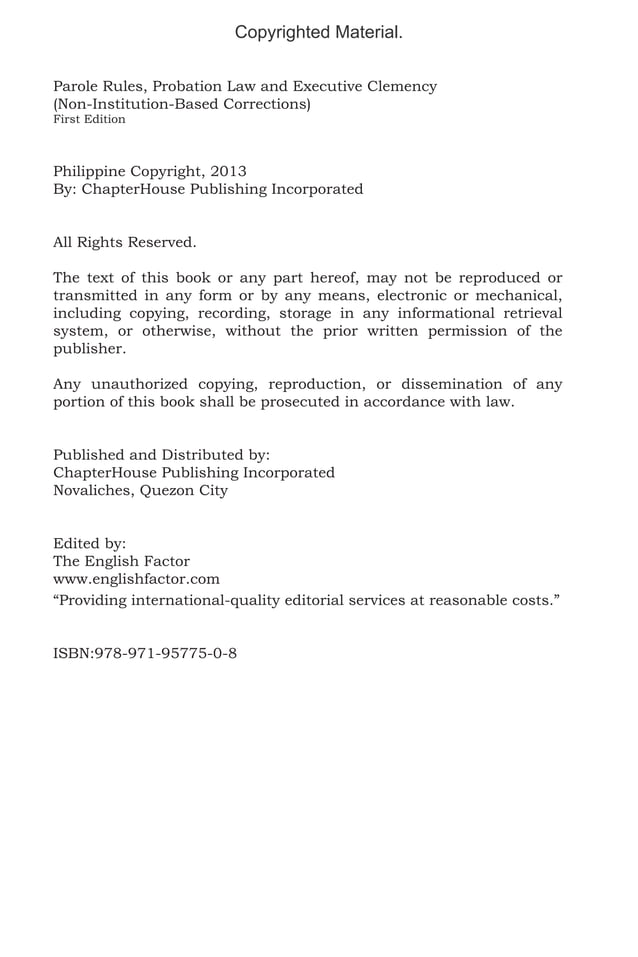 Copyrighted Material.

Parole Rules, Probation Law and Executive Clemency
(Non-Institution-Based Corrections)
First Edition

Philippine Copyright, 2013
By: ChapterHouse Publishing Incorporated

All Rights Reserved.

The text of this book or any part hereof, may not be reproduced or transmitted in any form or by any means, electronic or mechanical, including copying, recording, storage in any informational retrieval system, or otherwise, without the prior written permission of the publisher.

Any unauthorized copying, reproduction, or dissemination of any portion of this book shall be prosecuted in accordance with law.

Published and Distributed by:
ChapterHouse Publishing Incorporated
Novaliches, Quezon City

Edited by:
The English Factor
www.englishfactor.com
“Providing international-quality editorial services at reasonable costs.”

ISBN:978-971-95775-0-8